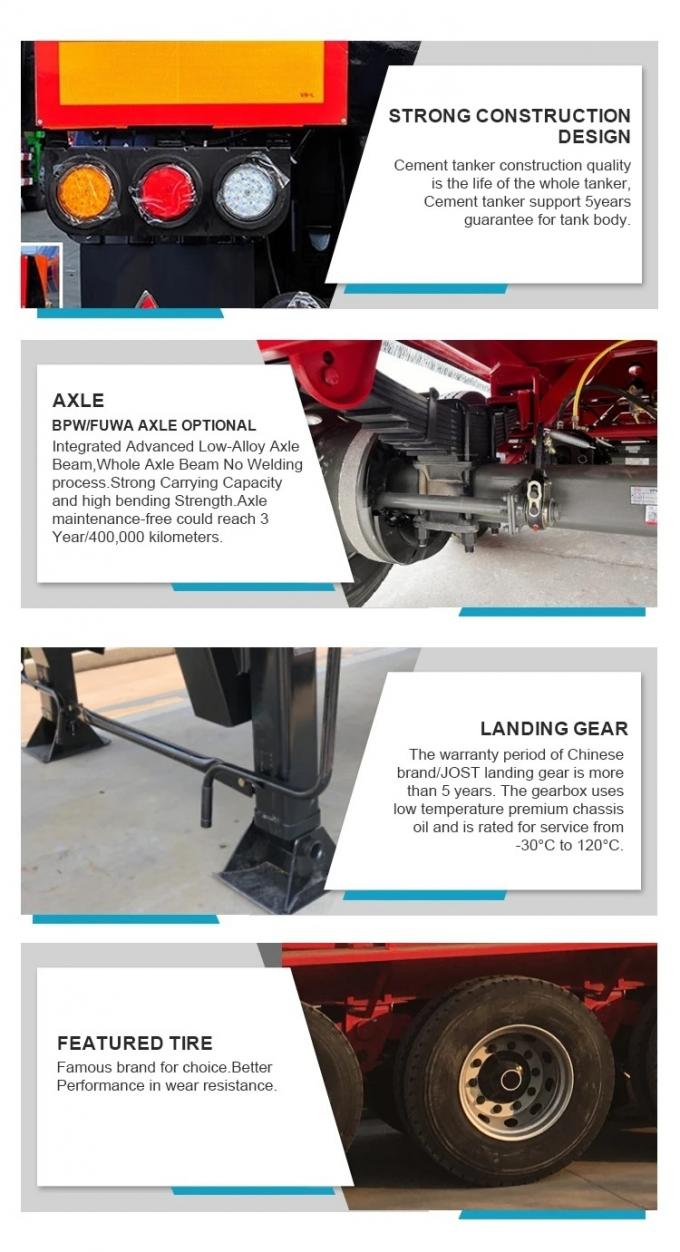 STRONG CONSTRUCTION DESIGN

Cement tanker construction quality is the life of the whole tanker, Cement tanker support 5years guarantee for tank body.

AXLE

BPW/FUWA AXLE OPTIONAL

Integrated Advanced Low-Alloy Axle Beam,Whole Axle Beam No Welding process.Strong Carrying Capacity and high bending Strength.Axle maintenance-free could reach 3 Year/400,000 kilometers.

LANDING GEAR

The warranty period of Chinese brand/JOST landing gear is more than 5 years. The gearbox uses low temperature premium chassis oil and is rated for service from -30°C to 120°C.

FEATURED TIRE

Famous brand for choice.Better Performance in wear resistance.